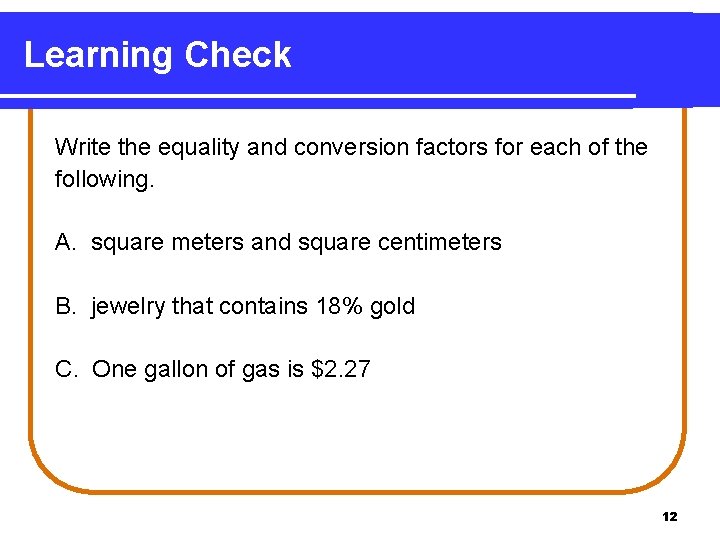 Learning Check

Write the equality and conversion factors for each of the following.

A. square meters and square centimeters

B. jewelry that contains 18% gold

C. One gallon of gas is \$2.27

12